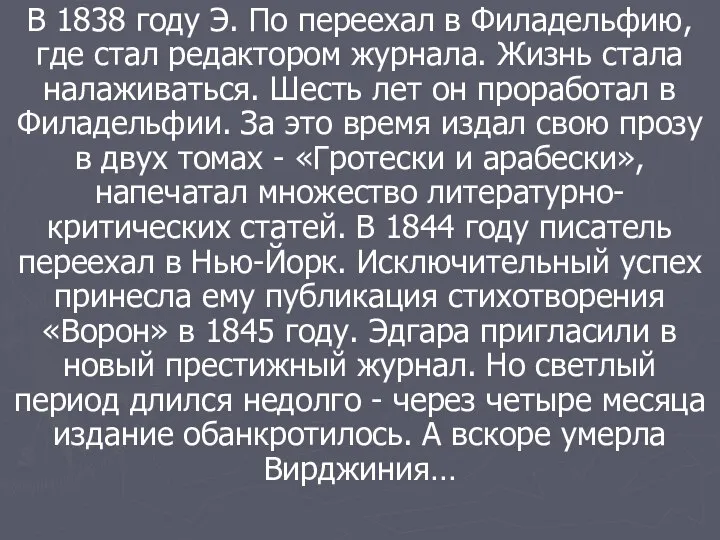 В 1838 году Э. По переехал в Филадельфию, где стал редактором журнала. Жизнь стала налаживаться. Шесть лет он проработал в Филадельфии. За это время издал свою прозу в двух томах - «Гротески и арабески», напечатал множество литературно-критических статей. В 1844 году писатель переехал в Нью-Йорк. Исключительный успех принесла ему публикация стихотворения «Ворон» в 1845 году. Эдгара пригласили в новый престижный журнал. Но светлый период длился недолго - через четыре месяца издание обанкротилось. А вскоре умерла Вирджиния…